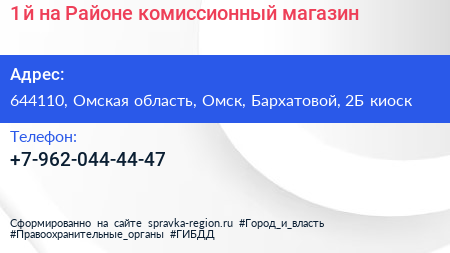 1й на Районе комиссионный магазин

Адрес:

644110, Омская область, Омск, Бархатовой, 2Б киоск

Телефон:

+7-962-044-44-47

Сформированно на сайте spravka-region.ru #Город_и_власть #Правоохранительные_органы #ГИБДД